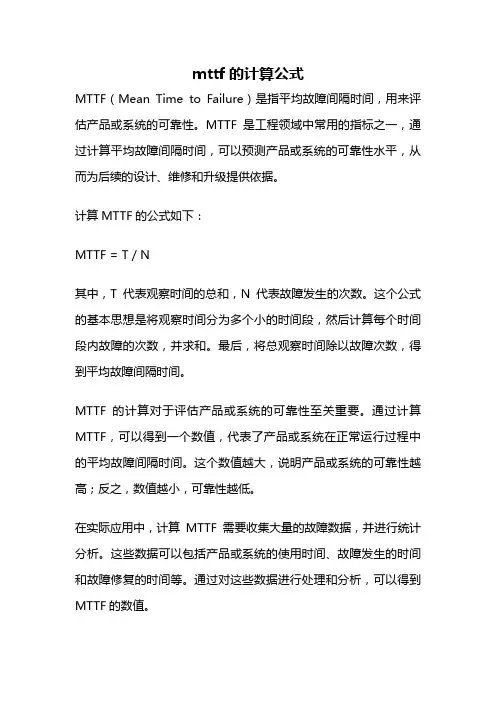 mttf 的计算公式

MTTF（Mean Time to Failure）是指平均故障间隔时间，用来评估产品或系统的可靠性。MTTF 是工程领域中常用的指标之一，通过计算平均故障间隔时间，可以预测产品或系统的可靠性水平，从而为后续的设计、维修和升级提供依据。

计算 MTTF 的公式如下：

MTTF = T / N

其中，T 代表观察时间的总和，N 代表故障发生的次数。这个公式的基本思想是将观察时间分为多个小的时间段，然后计算每个时间段内故障的次数，并求和。最后，将总观察时间除以故障次数，得到平均故障间隔时间。

MTTF 的计算对于评估产品或系统的可靠性至关重要。通过计算 MTTF，可以得到一个数值，代表了产品或系统在正常运行过程中的平均故障间隔时间。这个数值越大，说明产品或系统的可靠性越高；反之，数值越小，可靠性越低。

在实际应用中，计算 MTTF 需要收集大量的故障数据，并进行统计分析。这些数据可以包括产品或系统的使用时间、故障发生的时间和故障修复的时间等。通过对这些数据进行处理和分析，可以得到 MTTF 的数值。